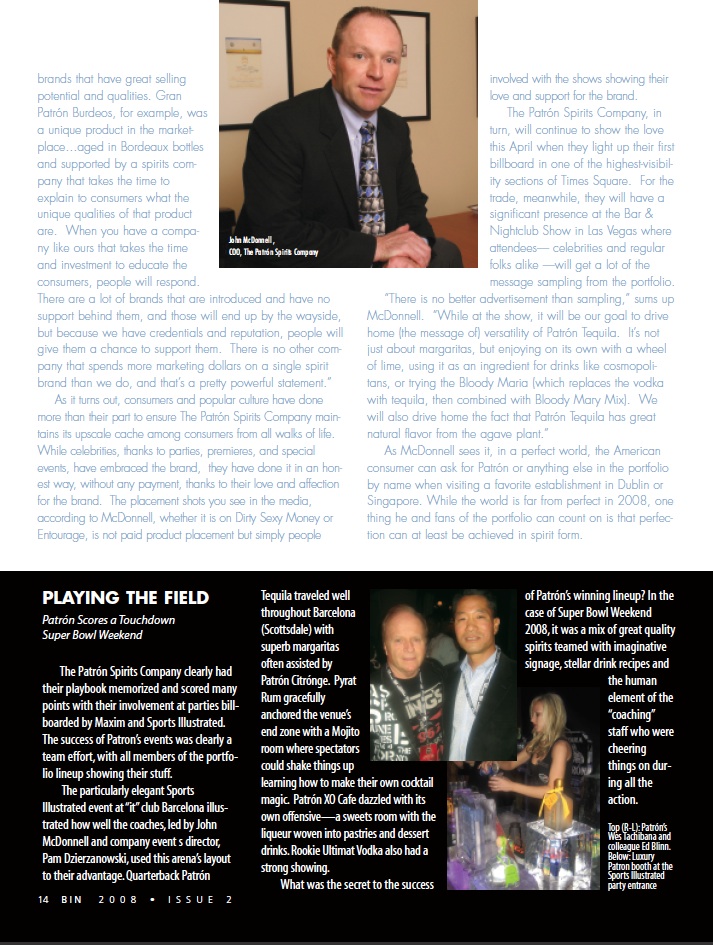 brands that have great selling potential and qualities. Gran Patrón Burdeos, for example, was a unique product in the marketplace…aged in Bordeaux bottles and supported by a spirits company that takes the time to explain to consumers what the unique qualities of that product are. When you have a company like ours that takes the time and investment to educate the consumers, people will respond. There are a lot of brands that are introduced and have no support behind them, and those will end up by the wayside, but because we have credentials and reputation, people will give them a chance to support them. There is no other company that spends more marketing dollars on a single spirit brand than we do, and that's a pretty powerful statement."

As it turns out, consumers and popular culture have done more than their part to ensure The Patrón Spirits Company maintains its upscale cache among consumers from all walks of life. While celebrities, thanks to parties, premieres, and special events, have embraced the brand, they have done it in an honest way, without any payment, thanks to their love and affection for the brand. The placement shots you see in the media, according to McDonnell, whether it is on Dirty Sexy Money or Entourage, is not paid product placement but simply people

John McDonnell, COO, The Patrón Spirits Company

involved with the shows showing their love and support for the brand.

The Patrón Spirits Company, in turn, will continue to show the love this April when they light up their first billboard in one of the highest-visibility sections of Times Square. For the trade, meanwhile, they will have a significant presence at the Bar & Nightclub Show in Las Vegas where attendees— celebrities and regular folks alike —will get a lot of the message sampling from the portfolio.

"There is no better advertisement than sampling," sums up McDonnell. "While at the show, it will be our goal to drive home (the message of) versatility of Patrón Tequila. It's not just about margaritas, but enjoying on its own with a wheel of lime, using it as an ingredient for drinks like cosmopolitans, or trying the Bloody Maria (which replaces the vodka with tequila, then combined with Bloody Mary Mix). We will also drive home the fact that Patrón Tequila has great natural flavor from the agave plant."

As McDonnell sees it, in a perfect world, the American consumer can ask for Patrón or anything else in the portfolio by name when visiting a favorite establishment in Dublin or Singapore. While the world is far from perfect in 2008, one thing he and fans of the portfolio can count on is that perfection can at least be achieved in spirit form.

PLAYING THE FIELD

Patrón Scores a Touchdown Super Bowl Weekend

The Patrón Spirits Company clearly had their playbook memorized and scored many points with their involvement at parties billboarded by Maxim and Sports Illustrated. The success of Patron's events was clearly a team effort, with all members of the portfolio lineup showing their stuff.

The particularly elegant Sports Illustrated event at "it" club Barcelona illustrated how well the coaches, led by John McDonnell and company event s director, Pam Dzierzanowski, used this arena's layout to their advantage. Quarterback Patrón Tequila traveled well throughout Barcelona (Scottsdale) with superb margaritas often assisted by Patrón Citrónge. Pyrat Rum gracefully anchored the venue's end zone with a Mojito room where spectators could shake things up learning how to make their own cocktail magic. Patrón XO Cafe dazzled with its own offensive—a sweets room with the liqueur woven into pastries and dessert drinks. Rookie Ultimat Vodka also had a strong showing.

What was the secret to the success of Patrón's winning lineup? In the case of Super Bowl Weekend 2008, it was a mix of great quality spirits teamed with imaginative signage, stellar drink recipes and the human element of the "coaching" staff who were cheering things on during all the action.

Top (R-L): Patrón's Wes Tachibana and colleague Ed Blinn. Below: Luxury Patron booth at the Sports Illustrated party entrance

14 BIN 2008 • ISSUE 2